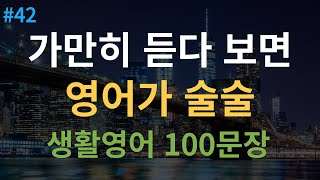 #42

가만히 듣다 보면

영어가 술술

생활영어 100문장